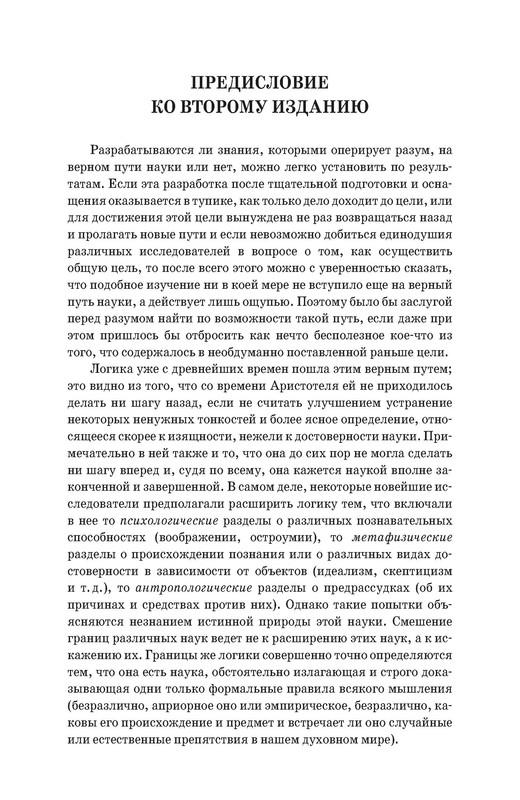 ПРЕДИСЛОВИЕ
КО ВТОРОМУ ИЗДАНИЮ

Разрабатываются ли знания, которыми оперирует разум, на верном пути науки или нет, можно легко установить по результатам. Если эта разработка после тщательной подготовки и оснащения оказывается в тупике, как только дело доходит до цели, или для достижения этой цели вынуждена не раз возвращаться назад и пролагать новые пути и если невозможно добиться единодушия различных исследователей в вопросе о том, как осуществить общую цель, то после всего этого можно с уверенностью сказать, что подобное изучение ни в коей мере не вступило еще на верный путь науки, а действует лишь ощупью. Поэтому было бы заслугой перед разумом найти по возможности такой путь, если даже при этом пришлось бы отбросить как нечто бесполезное кое-что из того, что содержалось в необдуманно поставленной раньше цели.

Логика уже с древнейших времен пошла этим верным путем; это видно из того, что со времени Аристотеля ей не приходилось делать ни шагу назад, если не считать улучшением устранение некоторых ненужных тонкостей и более ясное определение, относящееся скорее к изящности, нежели к достоверности науки. Примечательно в ней также и то, что она до сих пор не могла сделать ни шагу вперед и, судя по всему, она кажется наукой вполне законченной и завершенной. В самом деле, некоторые новейшие исследователи предполагали расширить логику тем, что включали в нее то психологические разделы о различных познавательных способностях (воображении, остроумии), то метафизические разделы о происхождении познания или о различных видах достоверности в зависимости от объектов (идеализм, скептицизм и т. д.), то антропологические разделы о предрассудках (об их причинах и средствах против них). Однако такие попытки объясняются незнанием истинной природы этой науки. Смешение границ различных наук ведет не к расширению этих наук, а к искажению их. Границы же логики совершенно точно определяются тем, что она есть наука, обстоятельно излагающая и строго доказывающая одни только формальные правила всякого мышления (безразлично, априорное оно или эмпирическое, безразлично, каковы его происхождение и предмет и встречает ли оно случайные или естественные препятствия в нашем духовном мире).